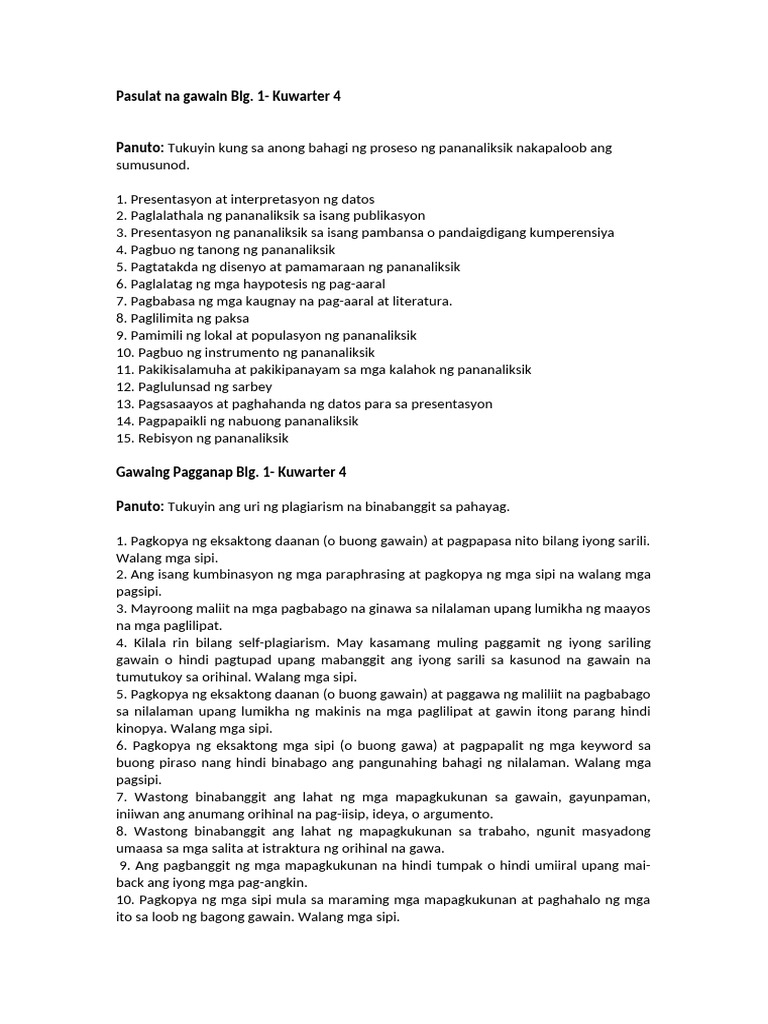 Pasulat na gawain Blg. 1- Kuwarter 4

Panuto: Tukuyin kung sa anong bahagi ng proseso ng pananaliksik nakapaloob ang sumusunod.

1. Presentasyon at interpretasyon ng datos
2. Paglalathala ng pananaliksik sa isang publikasyon
3. Presentasyon ng pananaliksik sa isang pambansa o pandaigdigang kumperensiya
4. Pagbuo ng tanong ng pananaliksik
5. Pagtatakda ng disenyo at pamamaraan ng pananaliksik
6. Paglalatag ng mga haypotesis ng pag-aaral
7. Pagbabasa ng mga kaugnay na pag-aaral at literatura.
8. Paglilimita ng paksa
9. Pamimili ng lokal at populasyon ng pananaliksik
10. Pagbuo ng instrumento ng pananaliksik
11. Pakikisalamuha at pakikipanayam sa mga kalahok ng pananaliksik
12. Paglulunsad ng sarbey
13. Pagsasaayos at paghahanda ng datos para sa presentasyon
14. Pagpapaikli ng nabuong pananaliksik
15. Rebisyon ng pananaliksik

Gawaing Pagganap Blg. 1- Kuwarter 4

Panuto: Tukuyin ang uri ng plagiarism na binabanggit sa pahayag.

1. Pagkopya ng eksaktong daanan (o buong gawain) at pagpapasa nito bilang iyong sarili. Walang mga sipi.
2. Ang isang kumbinasyon ng mga paraphrasing at pagkopya ng mga sipi na walang mga pagsipi.
3. Mayroong maliit na mga pagbabago na ginawa sa nilalaman upang lumikha ng maayos na mga paglilipat.
4. Kilala rin bilang self-plagiarism. May kasamang muling paggamit ng iyong sariling gawain o hindi pagtupad upang mabanggit ang iyong sarili sa kasunod na gawain na tumutukoy sa orihinal. Walang mga sipi.
5. Pagkopya ng eksaktong daanan (o buong gawain) at paggawa ng maliliit na pagbabago sa nilalaman upang lumikha ng makinis na mga paglilipat at gawin itong parang hindi kinopya. Walang mga sipi.
6. Pagkopya ng eksaktong mga sipi (o buong gawa) at pagpapalit ng mga keyword sa buong piraso nang hindi binabago ang pangunahing bahagi ng nilalaman. Walang mga pagsipi.
7. Wastong binabanggit ang lahat ng mga mapagkukunan sa gawain, gayunpaman, iniiwan ang anumang orihinal na pag-iisip, ideya, o argumento.
8. Wastong binabanggit ang lahat ng mapagkukunan sa trabaho, ngunit masyadong umaasa sa mga salita at istraktura ng orihinal na gawa.
9. Ang pagbanggit ng mga mapagkukunan na hindi tumpak o hindi umiiral upang mai-back ang iyong mga pag-angkin.
10. Pagkopya ng mga sipi mula sa maraming mga mapagkukunan at paghahalo ng mga ito sa loob ng bagong gawain. Walang mga sipi.